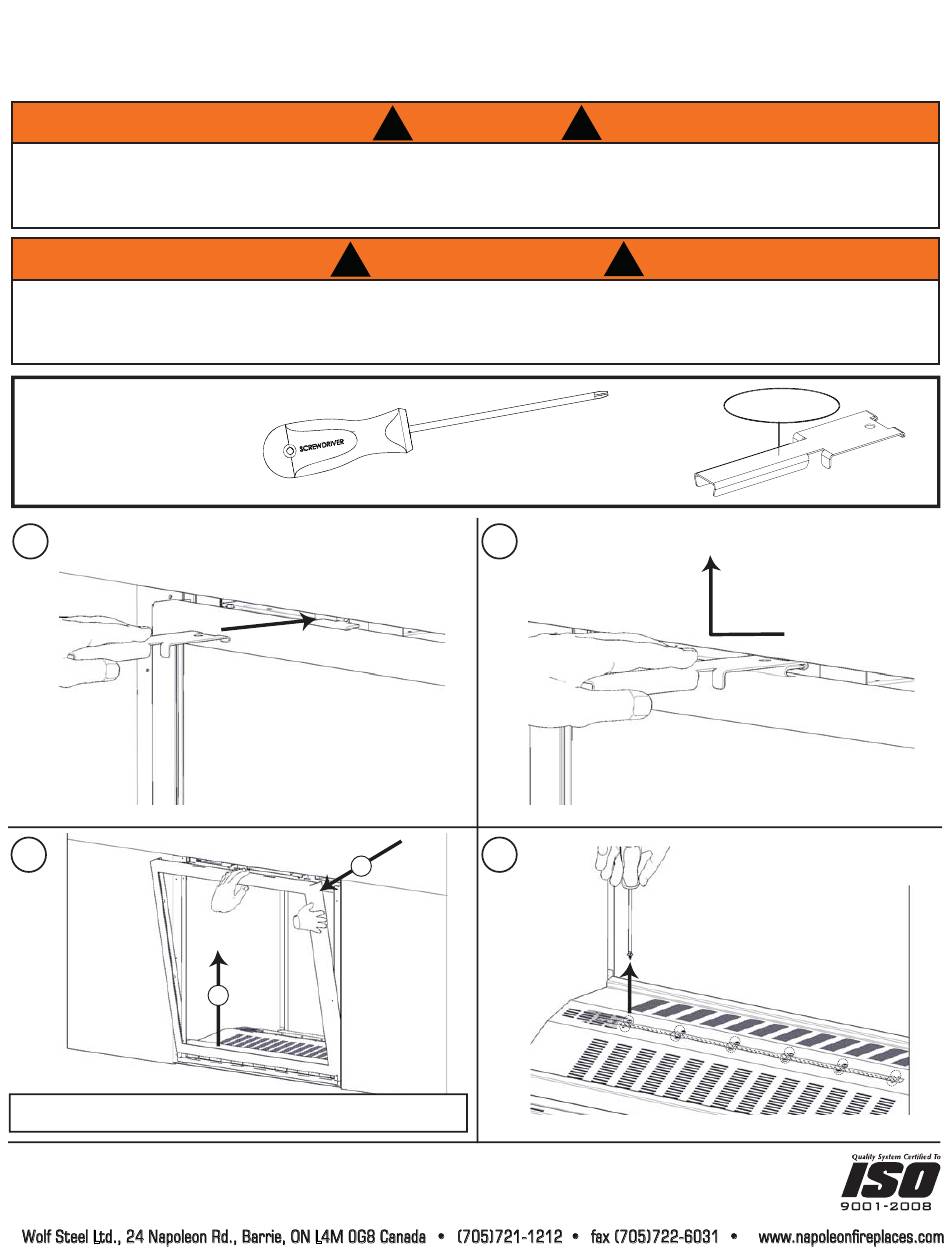 SCREWDRIVER

Quality System Certified To
ISO
9001-2008

Wolf Steel Ltd., 24 Napoleon Rd., Barrie, ON L4M 0G8 Canada • (705)721-1212 • fax (705)722-6031 • www.napoleonfireplaces.com